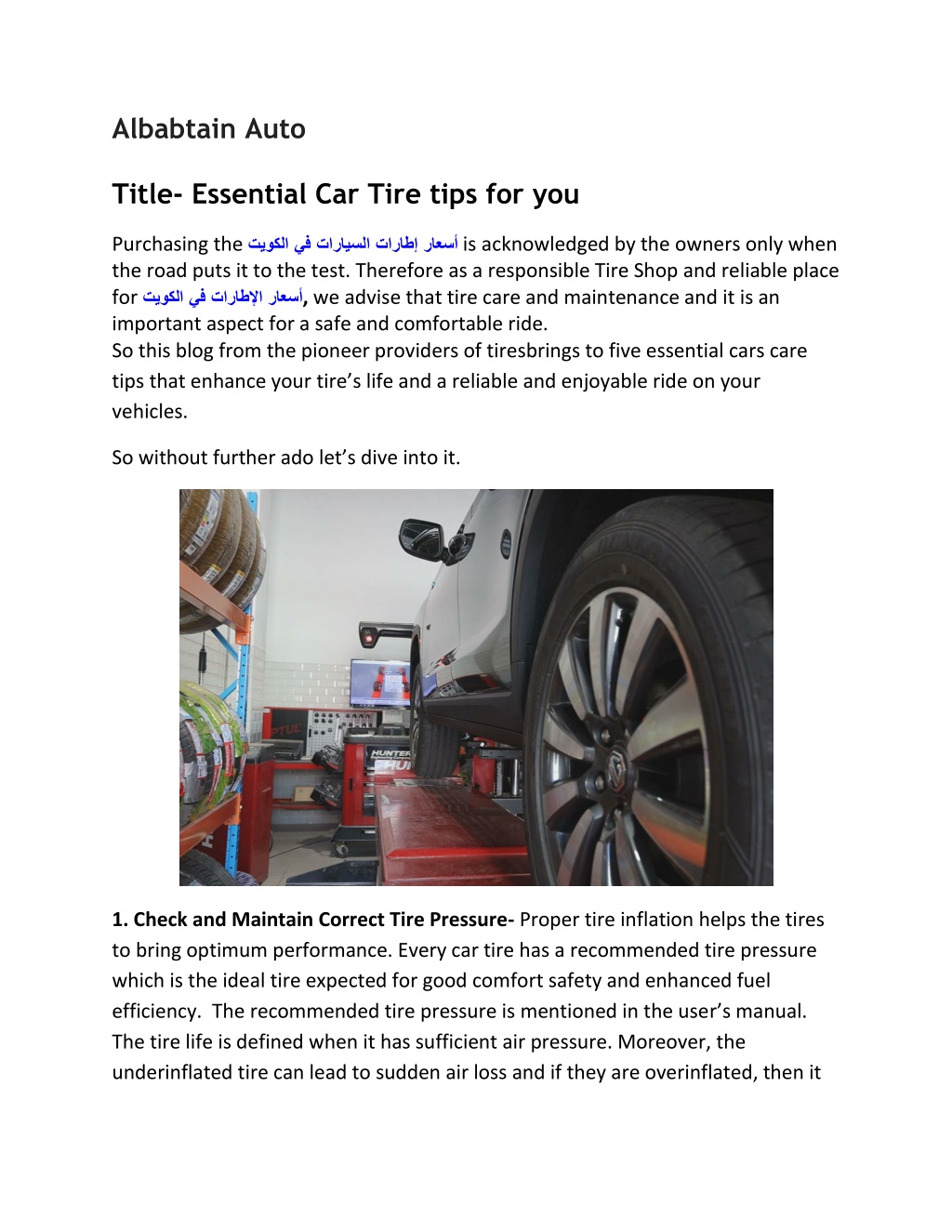 Albabtain Auto

Title- Essential Car Tire tips for you

Purchasing the أسعار إطارات السيارات في الكويت is acknowledged by the owners only when the road puts it to the test. Therefore as a responsible Tire Shop and reliable place for أسعار الإطارات في الكويت, we advise that tire care and maintenance and it is an important aspect for a safe and comfortable ride.
So this blog from the pioneer providers of tiresbrings to five essential cars care tips that enhance your tire's life and a reliable and enjoyable ride on your vehicles.

So without further ado let's dive into it.

HUNTER

1. Check and Maintain Correct Tire Pressure- Proper tire inflation helps the tires to bring optimum performance. Every car tire has a recommended tire pressure which is the ideal tire expected for good comfort safety and enhanced fuel efficiency. The recommended tire pressure is mentioned in the user's manual. The tire life is defined when it has sufficient air pressure. Moreover, the underinflated tire can lead to sudden air loss and if they are overinflated, then it